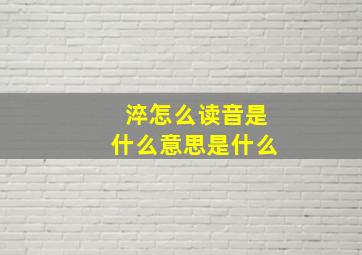 淬怎么读音是
什么意思是什么